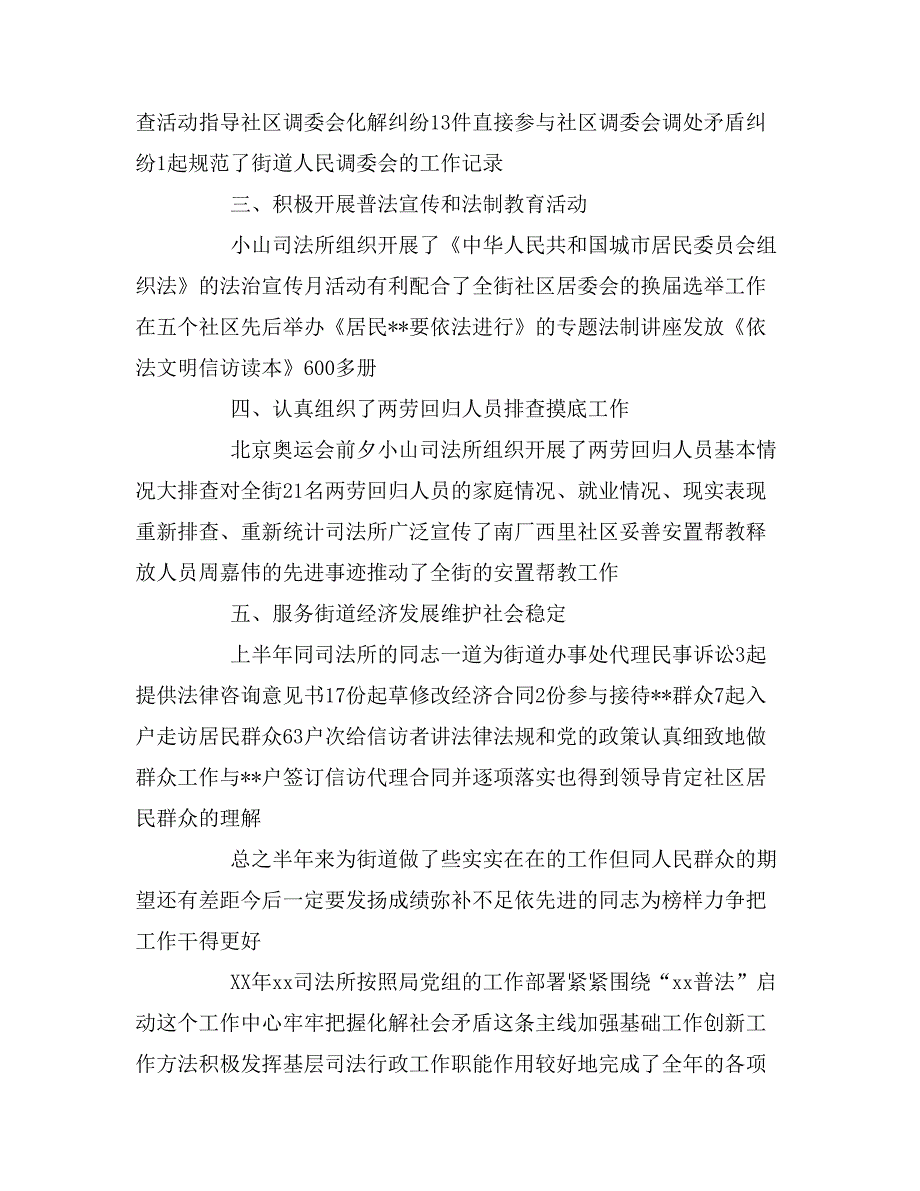 查活动指导社区调委会化解纠纷13件直接参与社区调委会调处矛盾纠纷1起规范了街道人民调委会的工作记录

三、积极开展普法宣传和法制教育活动

小山司法所组织开展了《中华人民共和国城市居民委员会组织法》的法治宣传月活动有利配合了全街社区居委会的换届选举工作在五个社区先后举办《居民**要依法进行》的专题法制讲座发放《依法文明信访读本》600多册

四、认真组织了两劳回归人员排查摸底工作

北京奥运会前夕小山司法所组织开展了两劳回归人员基本情况大排查对全街21名两劳回归人员的家庭情况、就业情况、现实表现重新排查、重新统计司法所广泛宣传了南厂西里社区妥善安置帮教释放人员周嘉伟的先进事迹推动了全街的安置帮教工作

五、服务街道经济发展维护社会稳定

上半年同司法所的同志一道为街道办事处代理民事诉讼3起提供法律咨询意见书17份起草修改经济合同2份参与接待**群众7起入户走访居民群众63户次给信访者讲法律法规和党的政策认真细致地做群众工作与**户签订信访代理合同并逐项落实也得到领导肯定社区居民群众的理解

总之半年来为街道做了些实实在在的工作但同人民群众的期望还有差距今后一定要发扬成绩弥补不足依先进的同志为榜样力争把工作干得更好

XX年xx司法所按照局党组的工作部署紧紧围绕“xx普法”启动这个工作中心牢牢把握化解社会矛盾这条主线加强基础工作创新工作方法积极发挥基层司法行政工作职能作用较好地完成了全年的各项